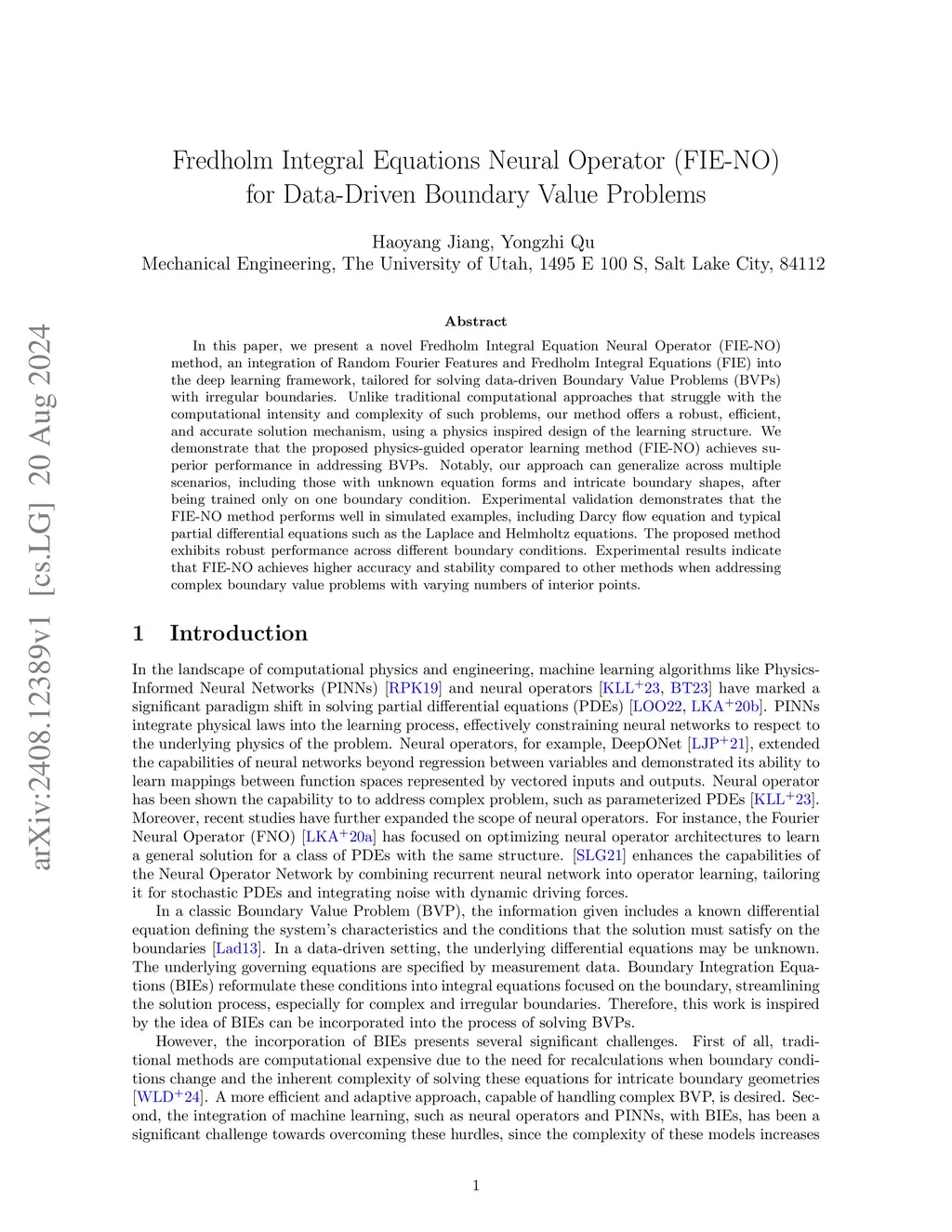 arXiv:2408.12389v1 [cs.LG] 20 Aug 2024

Fredholm Integral Equations Neural Operator (FIE-NO) for Data-Driven Boundary Value Problems

Haoyang Jiang, Yongzhi Qu
Mechanical Engineering, The University of Utah, 1495 E 100 S, Salt Lake City, 84112

Abstract

In this paper, we present a novel Fredholm Integral Equation Neural Operator (FIE-NO) method, an integration of Random Fourier Features and Fredholm Integral Equations (FIE) into the deep learning framework, tailored for solving data-driven Boundary Value Problems (BVPs) with irregular boundaries. Unlike traditional computational approaches that struggle with the computational intensity and complexity of such problems, our method offers a robust, efficient, and accurate solution mechanism, using a physics inspired design of the learning structure. We demonstrate that the proposed physics-guided operator learning method (FIE-NO) achieves superior performance in addressing BVPs. Notably, our approach can generalize across multiple scenarios, including those with unknown equation forms and intricate boundary shapes, after being trained only on one boundary condition. Experimental validation demonstrates that the FIE-NO method performs well in simulated examples, including Darcy flow equation and typical partial differential equations such as the Laplace and Helmholtz equations. The proposed method exhibits robust performance across different boundary conditions. Experimental results indicate that FIE-NO achieves higher accuracy and stability compared to other methods when addressing complex boundary value problems with varying numbers of interior points.

1 Introduction

In the landscape of computational physics and engineering, machine learning algorithms like Physics-Informed Neural Networks (PINNs) [RPK19] and neural operators [KLL$^+$23, BT23] have marked a significant paradigm shift in solving partial differential equations (PDEs) [LOO22, LKA$^+$20b]. PINNs integrate physical laws into the learning process, effectively constraining neural networks to respect to the underlying physics of the problem. Neural operators, for example, DeepONet [LJP$^+$21], extended the capabilities of neural networks beyond regression between variables and demonstrated its ability to learn mappings between function spaces represented by vectored inputs and outputs. Neural operator has been shown the capability to to address complex problem, such as parameterized PDEs [KLL$^+$23]. Moreover, recent studies have further expanded the scope of neural operators. For instance, the Fourier Neural Operator (FNO) [LKA$^+$20a] has focused on optimizing neural operator architectures to learn a general solution for a class of PDEs with the same structure. [SLG21] enhances the capabilities of the Neural Operator Network by combining recurrent neural network into operator learning, tailoring it for stochastic PDEs and integrating noise with dynamic driving forces.

In a classic Boundary Value Problem (BVP), the information given includes a known differential equation defining the system's characteristics and the conditions that the solution must satisfy on the boundaries [Lad13]. In a data-driven setting, the underlying differential equations may be unknown. The underlying governing equations are specified by measurement data. Boundary Integration Equations (BIEs) reformulate these conditions into integral equations focused on the boundary, streamlining the solution process, especially for complex and irregular boundaries. Therefore, this work is inspired by the idea of BIEs can be incorporated into the process of solving BVPs.

However, the incorporation of BIEs presents several significant challenges. First of all, traditional methods are computational expensive due to the need for recalculations when boundary conditions change and the inherent complexity of solving these equations for intricate boundary geometries [WLD$^+$24]. A more efficient and adaptive approach, capable of handling complex BVP, is desired. Second, the integration of machine learning, such as neural operators and PINNs, with BIEs, has been a significant challenge towards overcoming these hurdles, since the complexity of these models increases

1